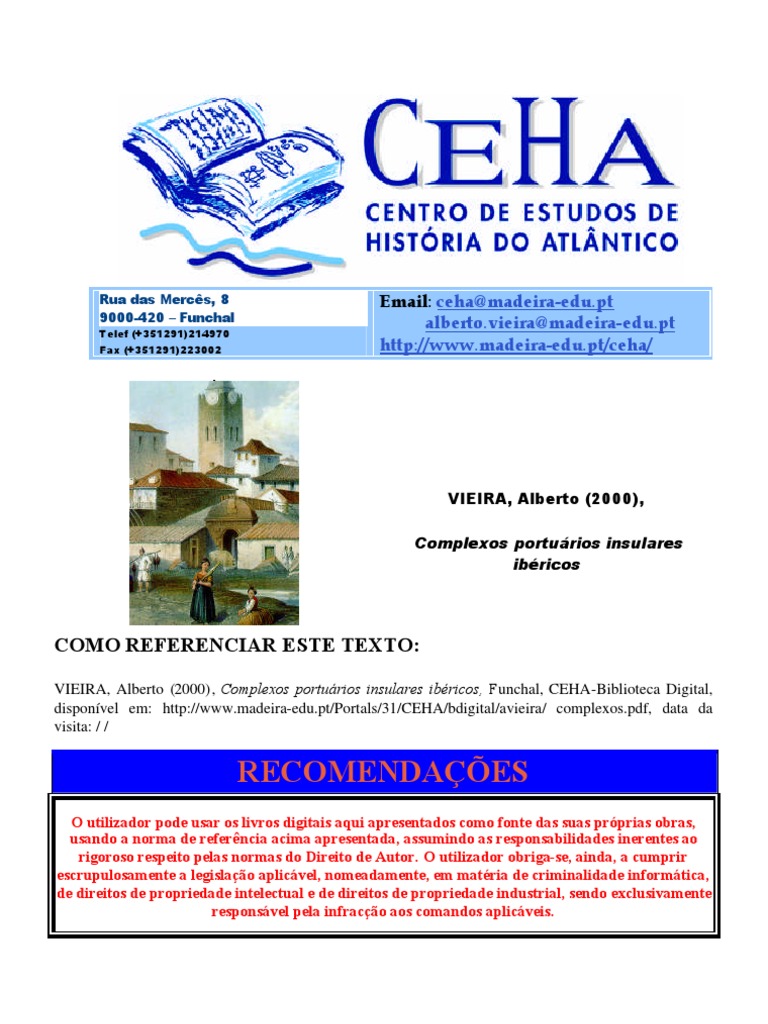 CEHA
CENTRO DE ESTUDOS DE HISTÓRIA DO ATLÂNTICO

Rua das Mercês, 8
9000-420 – Funchal
Telef (+351291)214970
Fax (+351291)223002

Email: ceha@madeira-edu.pt
alberto.vieira@madeira-edu.pt
http://www.madeira-edu.pt/ceha/

VIEIRA, Alberto (2000),

Complexos portuários insulares ibéricos

COMO REFERENCIAR ESTE TEXTO:

VIEIRA, Alberto (2000), Complexos portuários insulares ibéricos, Funchal, CEHA-Biblioteca Digital, disponível em: http://www.madeira-edu.pt/Portals/31/CEHA/bdigital/avieira/ complexos.pdf, data da visita: / /

RECOMENDAÇÕES

O utilizador pode usar os livros digitais aqui apresentados como fonte das suas próprias obras, usando a norma de referência acima apresentada, assumindo as responsabilidades inerentes ao rigoroso respeito pelas normas do Direito de Autor. O utilizador obriga-se, ainda, a cumprir escrupulosamente a legislação aplicável, nomeadamente, em matéria de criminalidade informática, de direitos de propriedade intelectual e de direitos de propriedade industrial, sendo exclusivamente responsável pela infracção aos comandos aplicáveis.